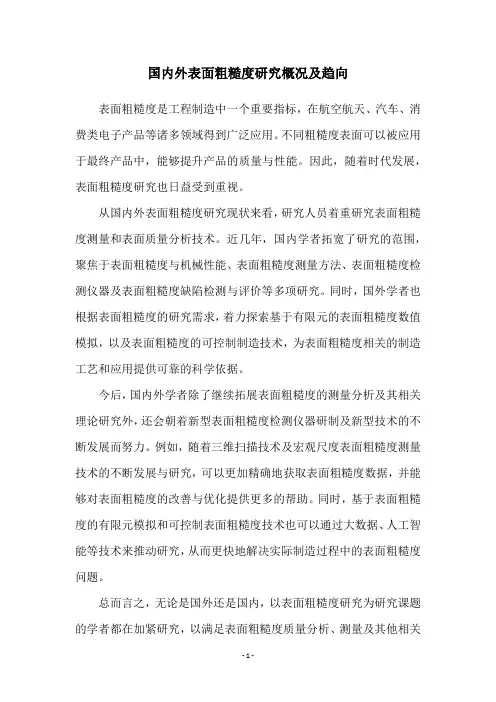 国内外表面粗糙度研究概况及趋向

表面粗糙度是工程制造中一个重要指标，在航空航天、汽车、消费类电子产品等诸多领域得到广泛应用。不同粗糙度表面可以被应用于最终产品中，能够提升产品的质量与性能。因此，随着时代发展，表面粗糙度研究也日益受到重视。

从国内外表面粗糙度研究现状来看，研究人员着重研究表面粗糙度测量和表面质量分析技术。近几年，国内学者拓宽了研究的范围，聚焦于表面粗糙度与机械性能、表面粗糙度测量方法、表面粗糙度检测仪器及表面粗糙度缺陷检测与评价等多项研究。同时，国外学者也根据表面粗糙度的研究需求，着力探索基于有限元的表面粗糙度数值模拟，以及表面粗糙度的可控制制造技术，为表面粗糙度相关的制造工艺和应用提供可靠的科学依据。

今后，国内外学者除了继续拓展表面粗糙度的测量分析及其相关理论研究外，还会朝着新型表面粗糙度检测仪器研制及新型技术的不断发展而努力。例如，随着三维扫描技术及宏观尺度表面粗糙度测量技术的不断发展与研究，可以更加精确地获取表面粗糙度数据，并能够对表面粗糙度的改善与优化提供更多的帮助。同时，基于表面粗糙度的有限元模拟和可控制表面粗糙度技术也可以通过大数据、人工智能等技术来推动研究，从而更快地解决实际制造过程中的表面粗糙度问题。

总而言之，无论是国外还是国内，以表面粗糙度研究为研究课题的学者都在加紧研究，以满足表面粗糙度质量分析、测量及其他相关

- 1 -